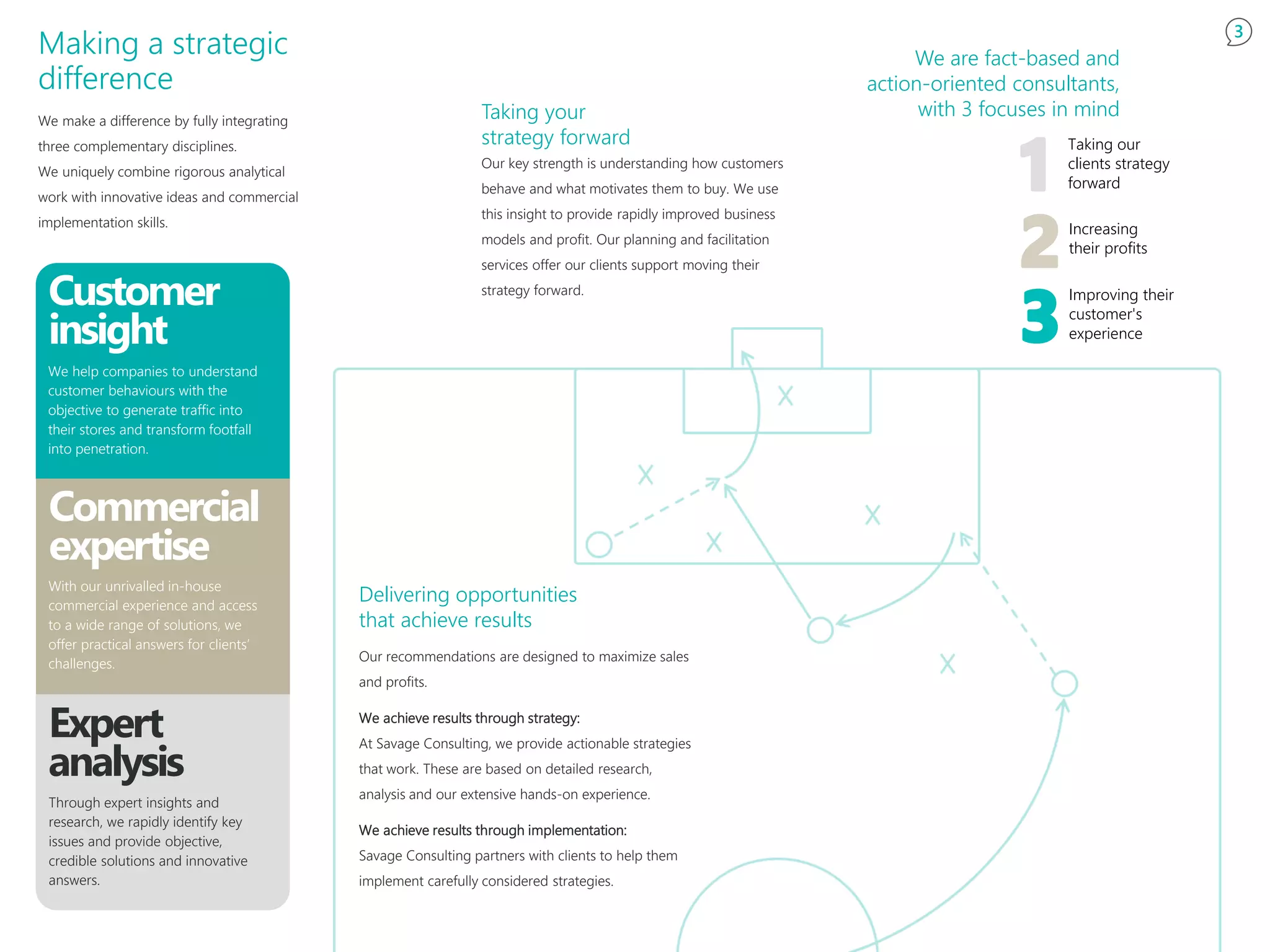 3

Making a strategic difference

We make a difference by fully integrating three complementary disciplines.
We uniquely combine rigorous analytical work with innovative ideas and commercial implementation skills.

Customer insight

We help companies to understand customer behaviours with the objective to generate traffic into their stores and transform footfall into penetration.

Commercial expertise

With our unrivalled in-house commercial experience and access to a wide range of solutions, we offer practical answers for clients' challenges.

Expert analysis

Through expert insights and research, we rapidly identify key issues and provide objective, credible solutions and innovative answers.

Taking your strategy forward

Our key strength is understanding how customers behave and what motivates them to buy. We use this insight to provide rapidly improved business models and profit. Our planning and facilitation services offer our clients support moving their strategy forward.

We are fact-based and action-oriented consultants, with 3 focuses in mind

1 Taking our clients strategy forward

2 Increasing their profits

3 Improving their customer's experience

X

X

X

X

X

Delivering opportunities that achieve results

Our recommendations are designed to maximize sales and profits.

We achieve results through strategy:
At Savage Consulting, we provide actionable strategies that work. These are based on detailed research, analysis and our extensive hands-on experience.

We achieve results through implementation:
Savage Consulting partners with clients to help them implement carefully considered strategies.